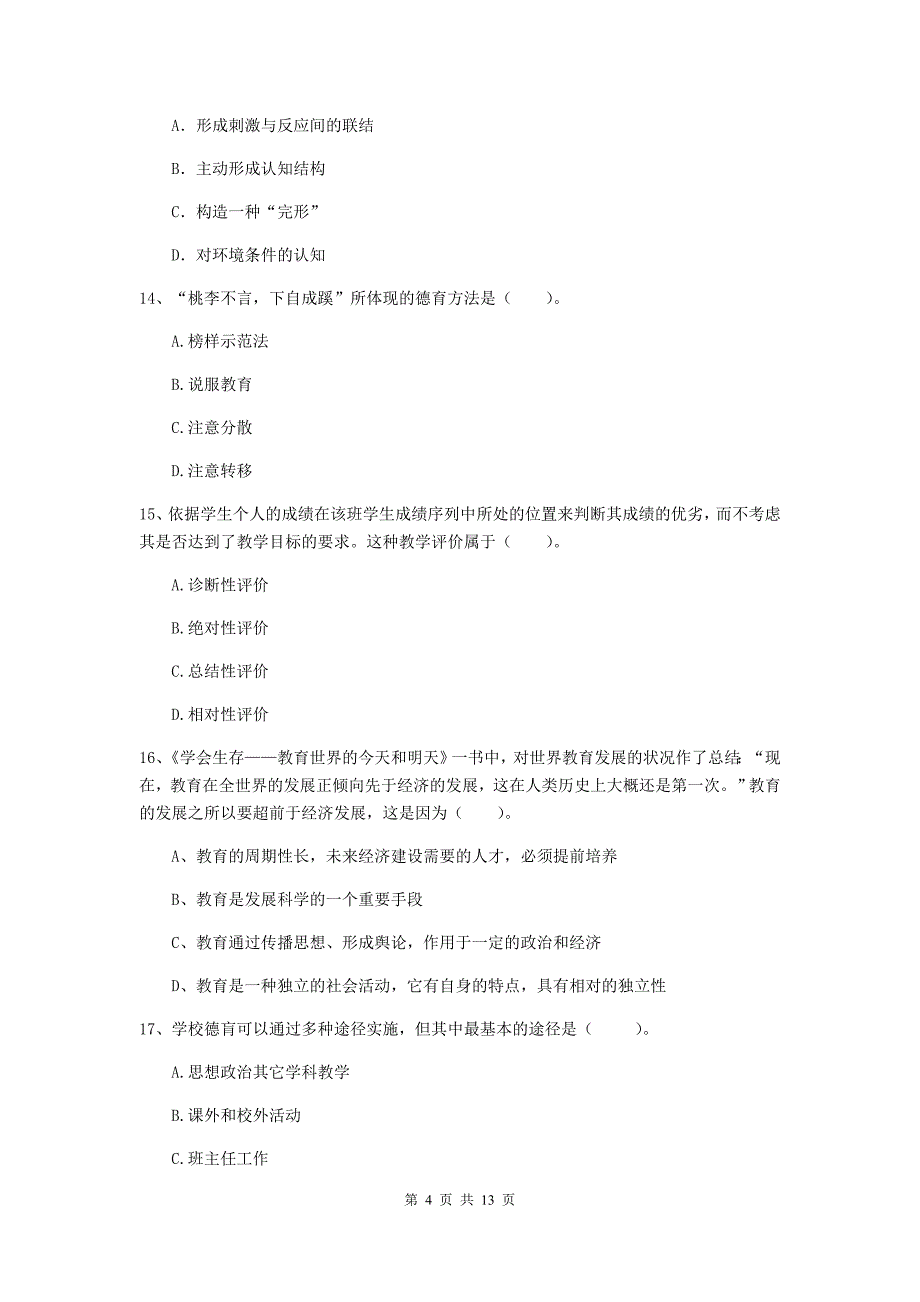 A. 形成刺激与反应间的联结

B. 主动形成认知结构

C. 构造一种“完形”

D. 对环境条件的认知

14、“桃李不言，下自成蹊”所体现的德育方法是（　　）。

A.榜样示范法

B.说服教育

C.注意分散

D.注意转移

15、依据学生个人的成绩在该班学生成绩序列中所处的位置来判断其成绩的优劣，而不考虑其是否达到了教学目标的要求。这种教学评价属于（　　）。

A.诊断性评价

B.绝对性评价

C.总结性评价

D.相对性评价

16、《学会生存——教育世界的今天和明天》一书中，对世界教育发展的状况作了总结：“现在，教育在全世界的发展正倾向先于经济的发展，这在人类历史上大概还是第一次。”教育的发展之所以要超前于经济发展，这是因为（　　）。

A、教育的周期性长，未来经济建设需要的人才，必须提前培养

B、教育是发展科学的一个重要手段

C、教育通过传播思想、形成舆论，作用于一定的政治和经济

D、教育是一种独立的社会活动，它有自身的特点，具有相对的独立性

17、学校德育可以通过多种途径实施，但其中最基本的途径是（　　）。

A.思想政治其它学科教学

B.课外和校外活动

C.班主任工作

第 4 页 共 13 页